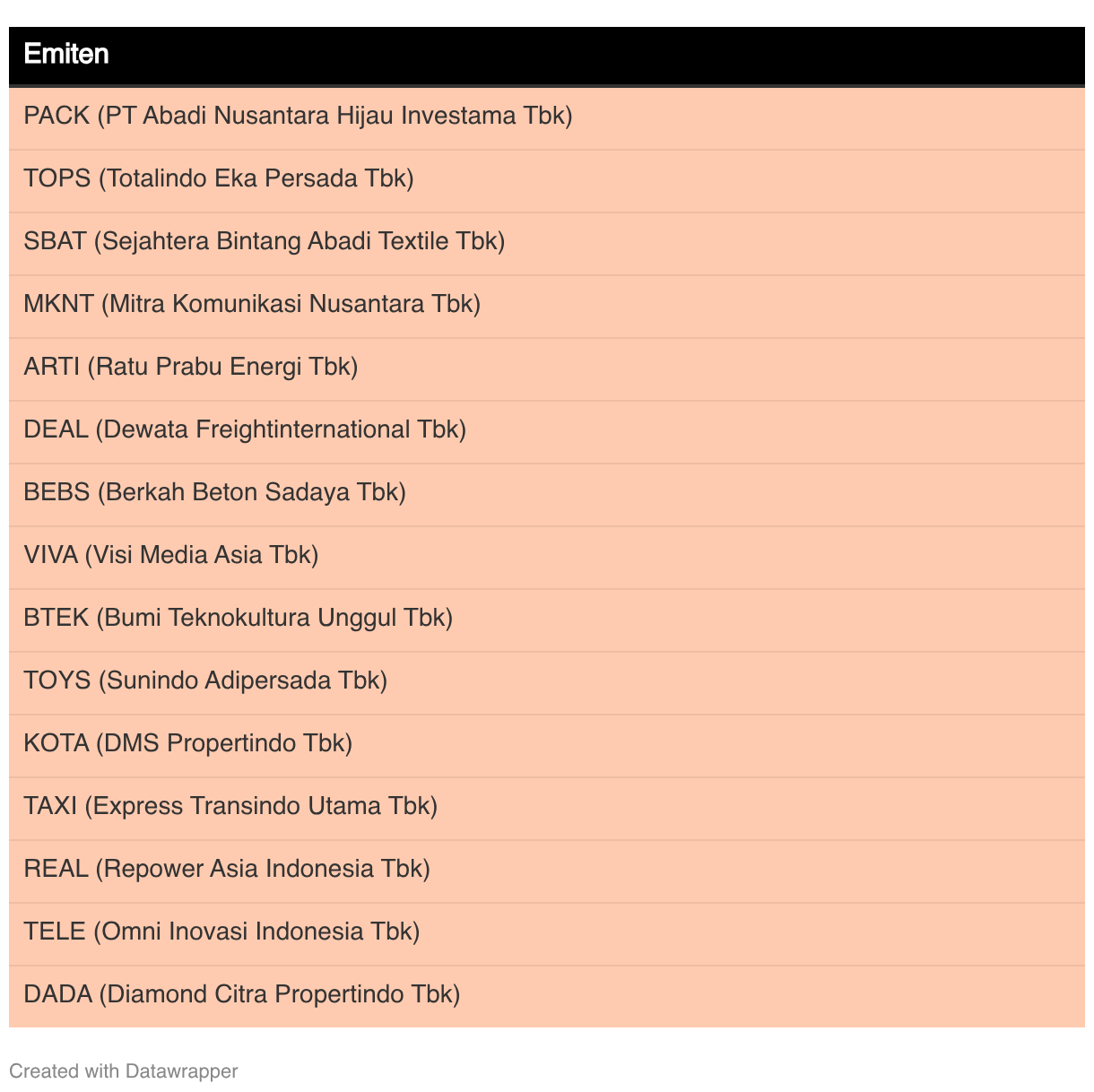 | Emiten |
|---|
| PACK (PT Abadi Nusantara Hijau Investama Tbk) |
| TOPS (Totalindo Eka Persada Tbk) |
| SBAT (Sejahtera Bintang Abadi Textile Tbk) |
| MKNT (Mitra Komunikasi Nusantara Tbk) |
| ARTI (Ratu Prabu Energi Tbk) |
| DEAL (Dewata Freightinternational Tbk) |
| BEBS (Berkah Beton Sadaya Tbk) |
| VIVA (Visi Media Asia Tbk) |
| BTEK (Bumi Teknokultura Unggul Tbk) |
| TOYS (Sunindo Adipersada Tbk) |
| KOTA (DMS Propertindo Tbk) |
| TAXI (Express Transindo Utama Tbk) |
| REAL (Repower Asia Indonesia Tbk) |
| TELE (Omni Inovasi Indonesia Tbk) |
| DADA (Diamond Citra Propertindo Tbk) |

Created with Datawrapper